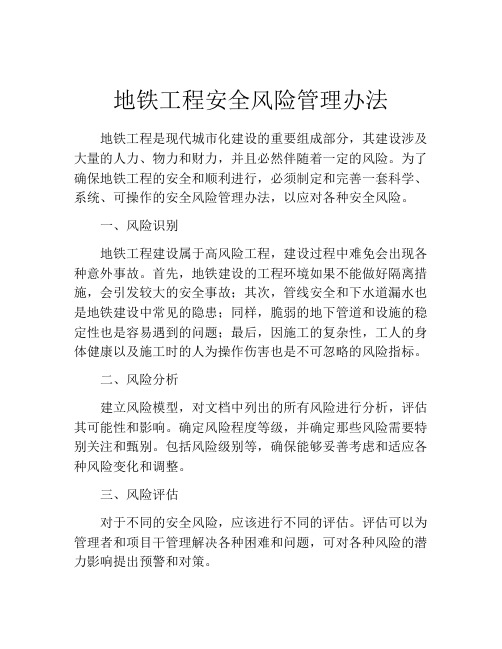 地铁工程安全风险管理办法

地铁工程是现代城市化建设的重要组成部分，其建设涉及大量的人力、物力和财力，并且必然伴随着一定的风险。为了确保地铁工程的安全和顺利进行，必须制定和完善一套科学、系统、可操作的安全风险管理办法，以应对各种安全风险。

一、风险识别

地铁工程建设属于高风险工程，建设过程中难免会出现各种意外事故。首先，地铁建设的工程环境如果不能做好隔离措施，会引发较大的安全事故；其次，管线安全和下水道漏水也是地铁建设中常见的隐患；同样，脆弱的地下管道和设施的稳定性也是容易遇到的问题；最后，因施工的复杂性，工人的身体健康以及施工时的人为操作伤害也是不可忽略的风险指标。

二、风险分析

建立风险模型，对文档中列出的所有风险进行分析，评估其可能性和影响。确定风险程度等级，并确定那些风险需要特别关注和甄别。包括风险级别等，确保能够妥善考虑和适应各种风险变化和调整。

三、风险评估

对于不同的安全风险，应该进行不同的评估。评估可以为管理者和项目干管理解决各种困难和问题，可对各种风险的潜力影响提出预警和对策。